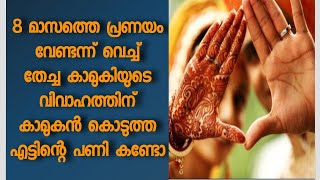 8 മാസത്തെ പ്രണയം വേണ്ടന്ന് വെച്ച് തേച്ച കാമുകിയുടെ വിവാഹത്തിന് കാമുകൻ കൊടുത്ത എട്ടിന്റെ പണി കണ്ടോ